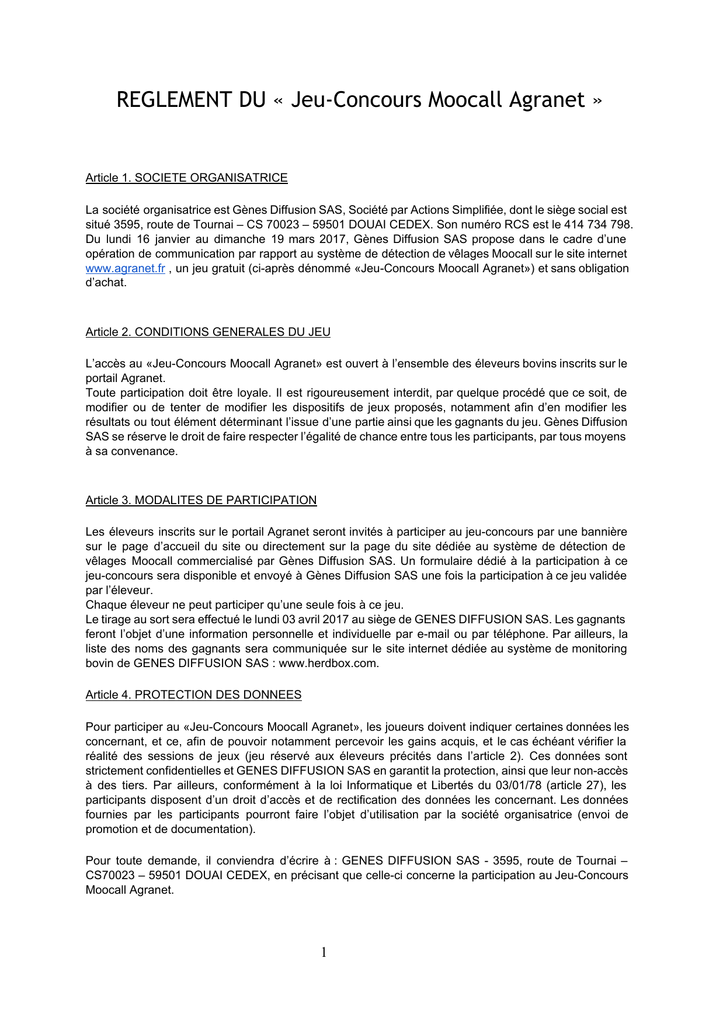 REGLEMENT DU « Jeu-Concours Moocall Agranet »

Article 1. SOCIETE ORGANISATRICE

La société organisatrice est Gènes Diffusion SAS, Société par Actions Simplifiée, dont le siège social est situé 3595, route de Tournai – CS 70023 – 59501 DOUAI CEDEX. Son numéro RCS est le 414 734 798. Du lundi 16 janvier au dimanche 19 mars 2017, Gènes Diffusion SAS propose dans le cadre d'une opération de communication par rapport au système de détection de vêlages Moocall sur le site internet www.agranet.fr , un jeu gratuit (ci-après dénommé «Jeu-Concours Moocall Agranet») et sans obligation d'achat.

Article 2. CONDITIONS GENERALES DU JEU

L'accès au «Jeu-Concours Moocall Agranet» est ouvert à l'ensemble des éleveurs bovins inscrits sur le portail Agranet.
Toute participation doit être loyale. Il est rigoureusement interdit, par quelque procédé que ce soit, de modifier ou de tenter de modifier les dispositifs de jeux proposés, notamment afin d'en modifier les résultats ou tout élément déterminant l'issue d'une partie ainsi que les gagnants du jeu. Gènes Diffusion SAS se réserve le droit de faire respecter l'égalité de chance entre tous les participants, par tous moyens à sa convenance.

Article 3. MODALITES DE PARTICIPATION

Les éleveurs inscrits sur le portail Agranet seront invités à participer au jeu-concours par une bannière sur le page d'accueil du site ou directement sur la page du site dédiée au système de détection de vêlages Moocall commercialisé par Gènes Diffusion SAS. Un formulaire dédié à la participation à ce jeu-concours sera disponible et envoyé à Gènes Diffusion SAS une fois la participation à ce jeu validée par l'éleveur.
Chaque éleveur ne peut participer qu'une seule fois à ce jeu.
Le tirage au sort sera effectué le lundi 03 avril 2017 au siège de GENES DIFFUSION SAS. Les gagnants feront l'objet d'une information personnelle et individuelle par e-mail ou par téléphone. Par ailleurs, la liste des noms des gagnants sera communiquée sur le site internet dédiée au système de monitoring bovin de GENES DIFFUSION SAS : www.herdbox.com.

Article 4. PROTECTION DES DONNEES

Pour participer au «Jeu-Concours Moocall Agranet», les joueurs doivent indiquer certaines données les concernant, et ce, afin de pouvoir notamment percevoir les gains acquis, et le cas échéant vérifier la réalité des sessions de jeux (jeu réservé aux éleveurs précités dans l'article 2). Ces données sont strictement confidentielles et GENES DIFFUSION SAS en garantit la protection, ainsi que leur non-accès à des tiers. Par ailleurs, conformément à la loi Informatique et Libertés du 03/01/78 (article 27), les participants disposent d'un droit d'accès et de rectification des données les concernant. Les données fournies par les participants pourront faire l'objet d'utilisation par la société organisatrice (envoi de promotion et de documentation).

Pour toute demande, il conviendra d'écrire à : GENES DIFFUSION SAS - 3595, route de Tournai – CS70023 – 59501 DOUAI CEDEX, en précisant que celle-ci concerne la participation au Jeu-Concours Moocall Agranet.

1